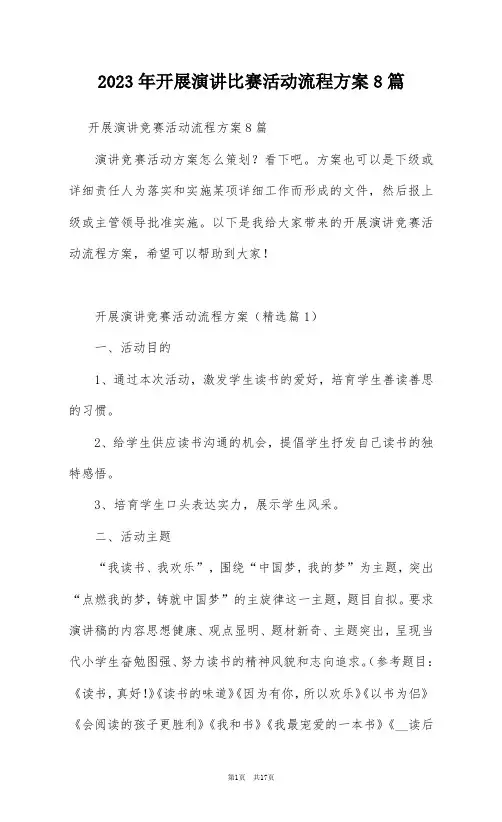 2023年开展演讲比赛活动流程方案8篇

开展演讲竞赛活动流程方案8篇

演讲竞赛活动方案怎么策划？看下吧。方案也可以是下级或详细责任人为落实和实施某项详细工作而形成的文件，然后报上级或主管领导批准实施。以下是我给大家带来的开展演讲竞赛活动流程方案，希望可以帮助到大家！

开展演讲竞赛活动流程方案（精选篇1）

一、活动目的

1、通过本次活动，激发学生读书的爱好，培育学生善读善思的习惯。

2、给学生供应读书沟通的机会，提倡学生抒发自己读书的独特感悟。

3、培育学生口头表达实力，展示学生风采。

二、活动主题

“我读书、我欢乐”，围绕“中国梦，我的梦”为主题，突出“点燃我的梦，铸就中国梦”的主旋律这一主题，题目自拟。要求演讲稿的内容思想健康、观点显明、题材新奇、主题突出，呈现当代小学生奋勉图强、努力读书的精神风貌和志向追求。（参考题目：《读书，真好！》《读书的味道》《因为有你，所以欢乐》《以书为侣》《会阅读的孩子更胜利》《我和书》《我最宠爱的一本书》《__读后

第1页 共27页